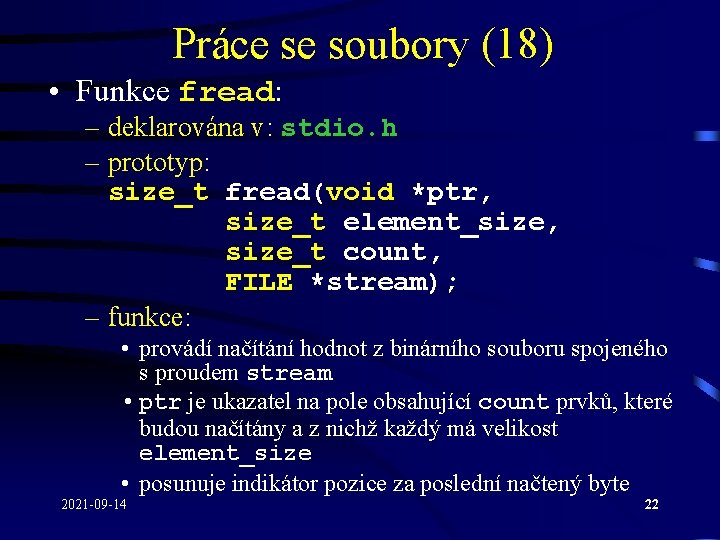 Práce se soubory (18)

• Funkce fread:
– deklarována v: stdio.h
– prototyp:
size_t fread(void *ptr,
        size_t element_size,
        size_t count,
        FILE *stream);
– funkce:
• provádí načítání hodnot z binárního souboru spojeného s proudem stream
• ptr je ukazatel na pole obsahující count prvků, které budou načítány a z nichž každý má velikost element_size
• posunuje indikátor pozice za poslední načtený byte

2021-09-14

22